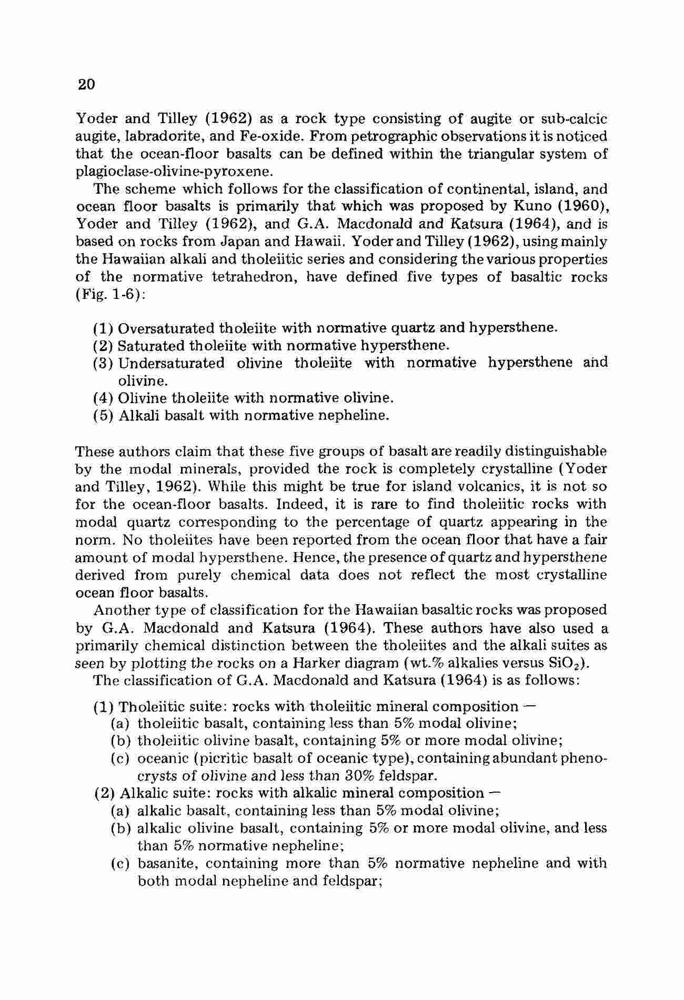 20

Yoder and Tilley (1962) as a rock type consisting of augite or sub-calcic augite, labradorite, and Fe-oxide. From petrographic observations it is noticed that the ocean-floor basalts can be defined within the triangular system of plagioclase-olivine-pyroxene.

The scheme which follows for the classification of continental, island, and ocean floor basalts is primarily that which was proposed by Kuno (1960), Yoder and Tilley (1962), and G.A. Macdonald and Katsura (1964), and is based on rocks from Japan and Hawaii. Yoder and Tilley (1962), using mainly the Hawaiian alkali and tholeiitic series and considering the various properties of the normative tetrahedron, have defined five types of basaltic rocks (Fig. 1-6):

(1) Oversaturated tholeiite with normative quartz and hypersthene.
(2) Saturated tholeiite with normative hypersthene.
(3) Undersaturated olivine tholeiite with normative hypersthene and olivine.
(4) Olivine tholeiite with normative olivine.
(5) Alkali basalt with normative nepheline.

These authors claim that these five groups of basalt are readily distinguishable by the modal minerals, provided the rock is completely crystalline (Yoder and Tilley, 1962). While this might be true for island volcanics, it is not so for the ocean-floor basalts. Indeed, it is rare to find tholeiitic rocks with modal quartz corresponding to the percentage of quartz appearing in the norm. No tholeiites have been reported from the ocean floor that have a fair amount of modal hypersthene. Hence, the presence of quartz and hypersthene derived from purely chemical data does not reflect the most crystalline ocean floor basalts.

Another type of classification for the Hawaiian basaltic rocks was proposed by G.A. Macdonald and Katsura (1964). These authors have also used a primarily chemical distinction between the tholeiites and the alkali suites as seen by plotting the rocks on a Harker diagram (wt.% alkalies versus $SiO_2$).

The classification of G.A. Macdonald and Katsura (1964) is as follows:

(1) Tholeiitic suite: rocks with tholeiitic mineral composition —
(a) tholeiitic basalt, containing less than 5% modal olivine;
(b) tholeiitic olivine basalt, containing 5% or more modal olivine;
(c) oceanic (picritic basalt of oceanic type), containing abundant phenocrysts of olivine and less than 30% feldspar.
(2) Alkalic suite: rocks with alkalic mineral composition —
(a) alkalic basalt, containing less than 5% modal olivine;
(b) alkalic olivine basalt, containing 5% or more modal olivine, and less than 5% normative nepheline;
(c) basanite, containing more than 5% normative nepheline and with both modal nepheline and feldspar;